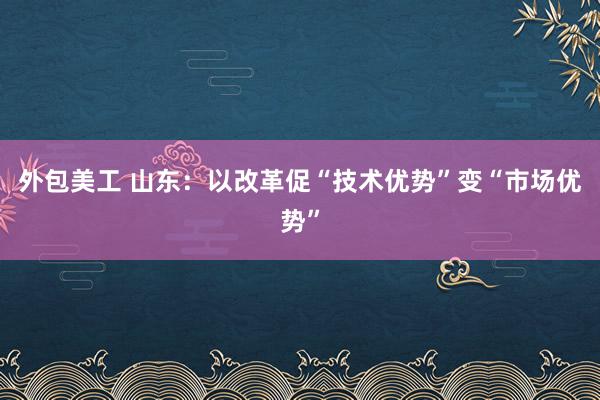 外包美工 山东：以改革促“技术优势”变“市场优势”